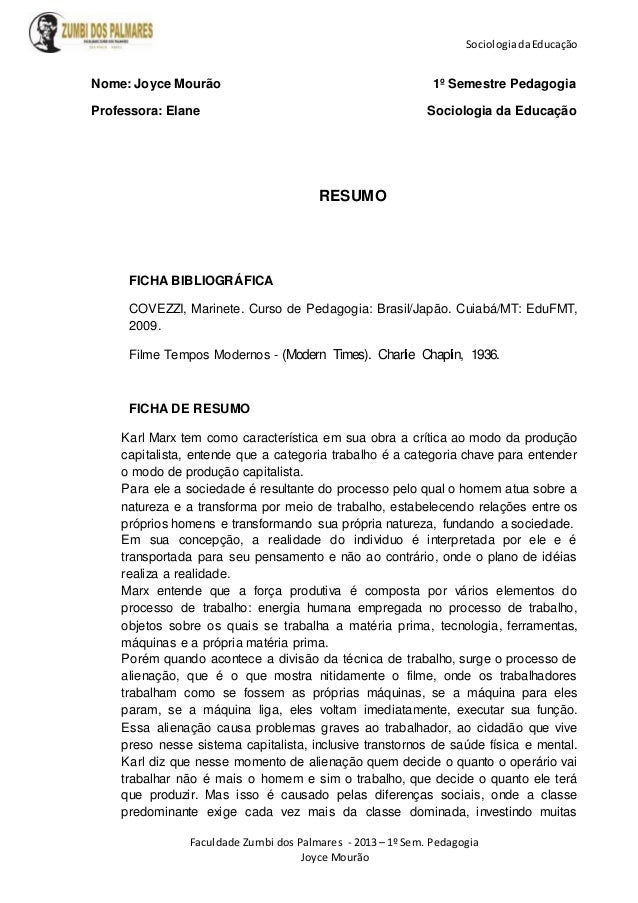 ZUMBI DOS PALMARES

Sociologia da Educação

Nome: Joyce Mourão

1º Semestre Pedagogia

Professora: Elane

Sociologia da Educação

RESUMO

FICHA BIBLIOGRÁFICA

COVEZZI, Marinete. Curso de Pedagogia: Brasil/Japão. Cuiabá/MT: EduFMT, 2009.

Filme Tempos Modernos - (Modern Times). Charlie Chaplin, 1936.

FICHA DE RESUMO

Karl Marx tem como característica em sua obra a crítica ao modo da produção capitalista, entende que a categoria trabalho é a categoria chave para entender o modo de produção capitalista.

Para ele a sociedade é resultante do processo pelo qual o homem atua sobre a natureza e a transforma por meio de trabalho, estabelecendo relações entre os próprios homens e transformando sua própria natureza, fundando a sociedade.

Em sua concepção, a realidade do individuo é interpretada por ele e é transportada para seu pensamento e não ao contrário, onde o plano de idéias realiza a realidade.

Marx entende que a força produtiva é composta por vários elementos do processo de trabalho: energia humana empregada no processo de trabalho, objetos sobre os quais se trabalha a matéria prima, tecnologia, ferramentas, máquinas e a própria matéria prima.

Porém quando acontece a divisão da técnica de trabalho, surge o processo de alienação, que é o que mostra nitidamente o filme, onde os trabalhadores trabalham como se fossem as próprias máquinas, se a máquina para eles param, se a máquina liga, eles voltam imediatamente, executar sua função. Essa alienação causa problemas graves ao trabalhador, ao cidadão que vive preso nesse sistema capitalista, inclusive transtornos de saúde física e mental. Karl diz que nesse momento de alienação quem decide o quanto o operário vai trabalhar não é mais o homem e sim o trabalho, que decide o quanto ele terá que produzir. Mas isso é causado pelas diferenças sociais, onde a classe predominante exige cada vez mais da classe dominada, investindo muitas

Faculdade Zumbi dos Palmares - 2013 – 1º Sem. Pedagogia
Joyce Mourão